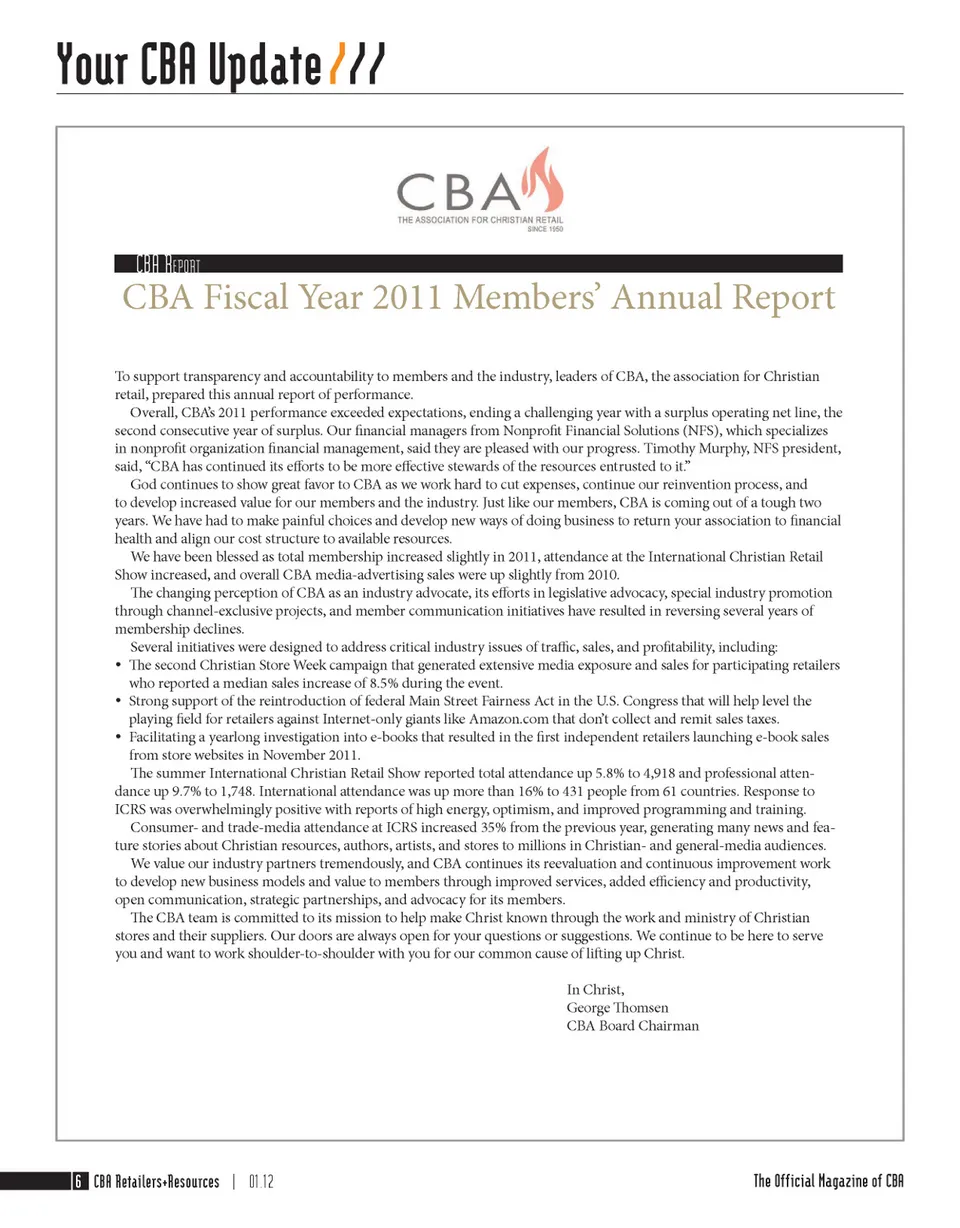 Your CBA Update ///

CBA
THE ASSOCIATION FOR CHRISTIAN RETAIL
SINCE 1950

CBA Report

CBA Fiscal Year 2011 Members' Annual Report

To support transparency and accountability to members and the industry, leaders of CBA, the association for Christian retail, prepared this annual report of performance.

Overall, CBA's 2011 performance exceeded expectations, ending a challenging year with a surplus operating net line, the second consecutive year of surplus. Our financial managers from Nonprofit Financial Solutions (NFS), which specializes in nonprofit organization financial management, said they are pleased with our progress. Timothy Murphy, NFS president, said, "CBA has continued its efforts to be more effective stewards of the resources entrusted to it."

God continues to show great favor to CBA as we work hard to cut expenses, continue our reinvention process, and to develop increased value for our members and the industry. Just like our members, CBA is coming out of a tough two years. We have had to make painful choices and develop new ways of doing business to return your association to financial health and align our cost structure to available resources.

We have been blessed as total membership increased slightly in 2011, attendance at the International Christian Retail Show increased, and overall CBA media-advertising sales were up slightly from 2010.

The changing perception of CBA as an industry advocate, its efforts in legislative advocacy, special industry promotion through channel-exclusive projects, and member communication initiatives have resulted in reversing several years of membership declines.

Several initiatives were designed to address critical industry issues of traffic, sales, and profitability, including:
• The second Christian Store Week campaign that generated extensive media exposure and sales for participating retailers who reported a median sales increase of 8.5% during the event.
• Strong support of the reintroduction of federal Main Street Fairness Act in the U.S. Congress that will help level the playing field for retailers against Internet-only giants like Amazon.com that don't collect and remit sales taxes.
• Facilitating a yearlong investigation into e-books that resulted in the first independent retailers launching e-book sales from store websites in November 2011.

The summer International Christian Retail Show reported total attendance up 5.8% to 4,918 and professional attendance up 9.7% to 1,748. International attendance was up more than 16% to 431 people from 61 countries. Response to ICRS was overwhelmingly positive with reports of high energy, optimism, and improved programming and training.

Consumer- and trade-media attendance at ICRS increased 35% from the previous year, generating many news and feature stories about Christian resources, authors, artists, and stores to millions in Christian- and general-media audiences.

We value our industry partners tremendously, and CBA continues its reevaluation and continuous improvement work to develop new business models and value to members through improved services, added efficiency and productivity, open communication, strategic partnerships, and advocacy for its members.

The CBA team is committed to its mission to help make Christ known through the work and ministry of Christian stores and their suppliers. Our doors are always open for your questions or suggestions. We continue to be here to serve you and want to work shoulder-to-shoulder with you for our common cause of lifting up Christ.

In Christ,
George Thomsen
CBA Board Chairman

6 CBA Retailers+Resources | 01.12

The Official Magazine of CBA